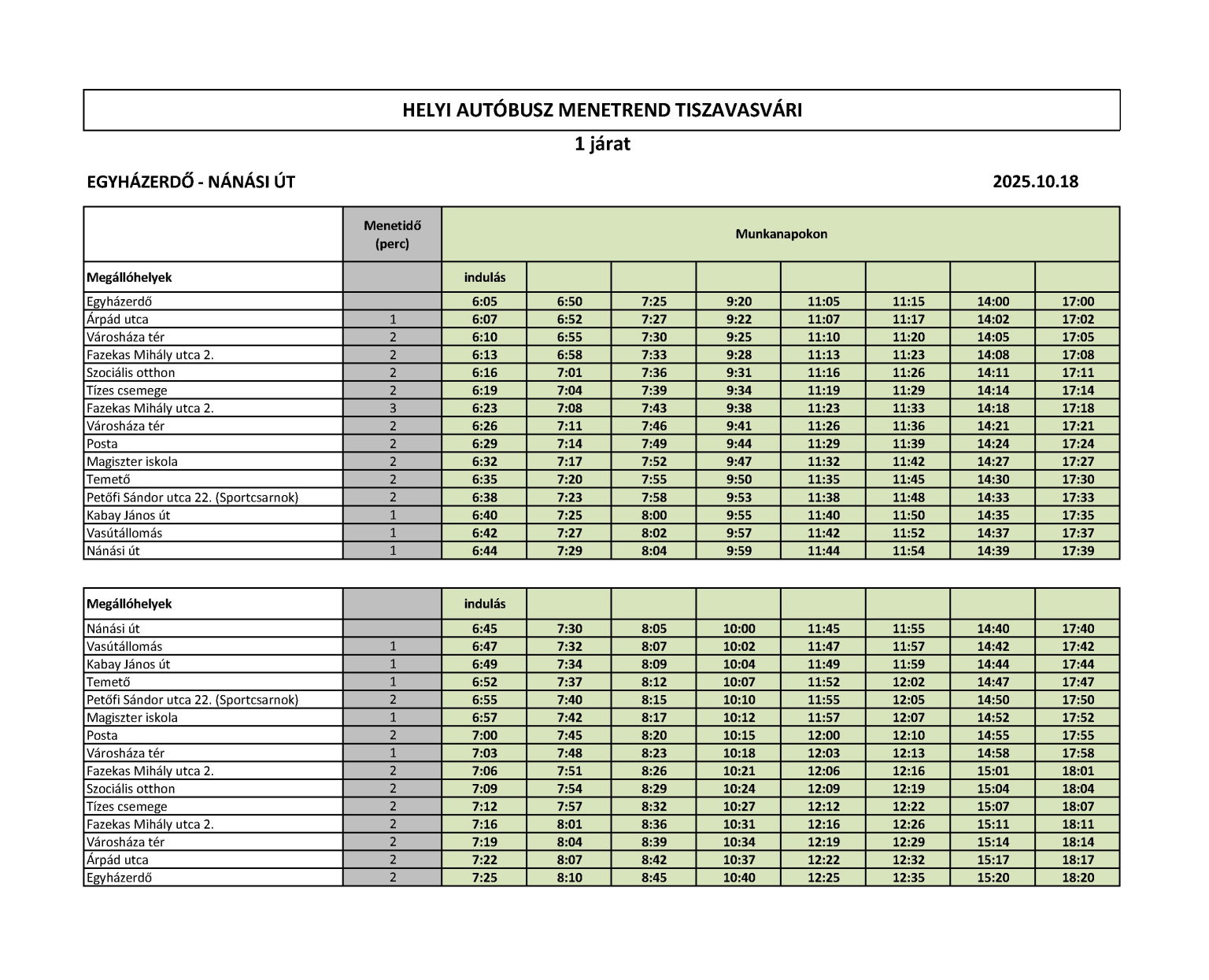 HELYI AUTÓBUSZ MENETREND TISZAVASVÁRI

1 járat

EGYHÁZERDŐ - NÁNÁSI ÚT

2025.10.18

| | Menetidő (perc) | Munkanapokon | | | | | | | |
|---|---|---|---|---|---|---|---|---|---|
| Megállóhelyek | | indulás | | | | | | | |
| Egyházerdő | | 6:05 | 6:50 | 7:25 | 9:20 | 11:05 | 11:15 | 14:00 | 17:00 |
| Árpád utca | 1 | 6:07 | 6:52 | 7:27 | 9:22 | 11:07 | 11:17 | 14:02 | 17:02 |
| Városháza tér | 2 | 6:10 | 6:55 | 7:30 | 9:25 | 11:10 | 11:20 | 14:05 | 17:05 |
| Fazekas Mihály utca 2. | 2 | 6:13 | 6:58 | 7:33 | 9:28 | 11:13 | 11:23 | 14:08 | 17:08 |
| Szociális otthon | 2 | 6:16 | 7:01 | 7:36 | 9:31 | 11:16 | 11:26 | 14:11 | 17:11 |
| Tízes csemege | 2 | 6:19 | 7:04 | 7:39 | 9:34 | 11:19 | 11:29 | 14:14 | 17:14 |
| Fazekas Mihály utca 2. | 3 | 6:23 | 7:08 | 7:43 | 9:38 | 11:23 | 11:33 | 14:18 | 17:18 |
| Városháza tér | 2 | 6:26 | 7:11 | 7:46 | 9:41 | 11:26 | 11:36 | 14:21 | 17:21 |
| Posta | 2 | 6:29 | 7:14 | 7:49 | 9:44 | 11:29 | 11:39 | 14:24 | 17:24 |
| Magiszter iskola | 2 | 6:32 | 7:17 | 7:52 | 9:47 | 11:32 | 11:42 | 14:27 | 17:27 |
| Temető | 2 | 6:35 | 7:20 | 7:55 | 9:50 | 11:35 | 11:45 | 14:30 | 17:30 |
| Petőfi Sándor utca 22. (Sportcsarnok) | 2 | 6:38 | 7:23 | 7:58 | 9:53 | 11:38 | 11:48 | 14:33 | 17:33 |
| Kabay János út | 1 | 6:40 | 7:25 | 8:00 | 9:55 | 11:40 | 11:50 | 14:35 | 17:35 |
| Vasútállomás | 1 | 6:42 | 7:27 | 8:02 | 9:57 | 11:42 | 11:52 | 14:37 | 17:37 |
| Nánási út | 1 | 6:44 | 7:29 | 8:04 | 9:59 | 11:44 | 11:54 | 14:39 | 17:39 |

| Megállóhelyek | | indulás | | | | | | | |
|---|---|---|---|---|---|---|---|---|---|
| Nánási út | | 6:45 | 7:30 | 8:05 | 10:00 | 11:45 | 11:55 | 14:40 | 17:40 |
| Vasútállomás | 1 | 6:47 | 7:32 | 8:07 | 10:02 | 11:47 | 11:57 | 14:42 | 17:42 |
| Kabay János út | 1 | 6:49 | 7:34 | 8:09 | 10:04 | 11:49 | 11:59 | 14:44 | 17:44 |
| Temető | 1 | 6:52 | 7:37 | 8:12 | 10:07 | 11:52 | 12:02 | 14:47 | 17:47 |
| Petőfi Sándor utca 22. (Sportcsarnok) | 2 | 6:55 | 7:40 | 8:15 | 10:10 | 11:55 | 12:05 | 14:50 | 17:50 |
| Magiszter iskola | 1 | 6:57 | 7:42 | 8:17 | 10:12 | 11:57 | 12:07 | 14:52 | 17:52 |
| Posta | 2 | 7:00 | 7:45 | 8:20 | 10:15 | 12:00 | 12:10 | 14:55 | 17:55 |
| Városháza tér | 1 | 7:03 | 7:48 | 8:23 | 10:18 | 12:03 | 12:13 | 14:58 | 17:58 |
| Fazekas Mihály utca 2. | 2 | 7:06 | 7:51 | 8:26 | 10:21 | 12:06 | 12:16 | 15:01 | 18:01 |
| Szociális otthon | 2 | 7:09 | 7:54 | 8:29 | 10:24 | 12:09 | 12:19 | 15:04 | 18:04 |
| Tízes csemege | 2 | 7:12 | 7:57 | 8:32 | 10:27 | 12:12 | 12:22 | 15:07 | 18:07 |
| Fazekas Mihály utca 2. | 2 | 7:16 | 8:01 | 8:36 | 10:31 | 12:16 | 12:26 | 15:11 | 18:11 |
| Városháza tér | 2 | 7:19 | 8:04 | 8:39 | 10:34 | 12:19 | 12:29 | 15:14 | 18:14 |
| Árpád utca | 2 | 7:22 | 8:07 | 8:42 | 10:37 | 12:22 | 12:32 | 15:17 | 18:17 |
| Egyházerdő | 2 | 7:25 | 8:10 | 8:45 | 10:40 | 12:25 | 12:35 | 15:20 | 18:20 |